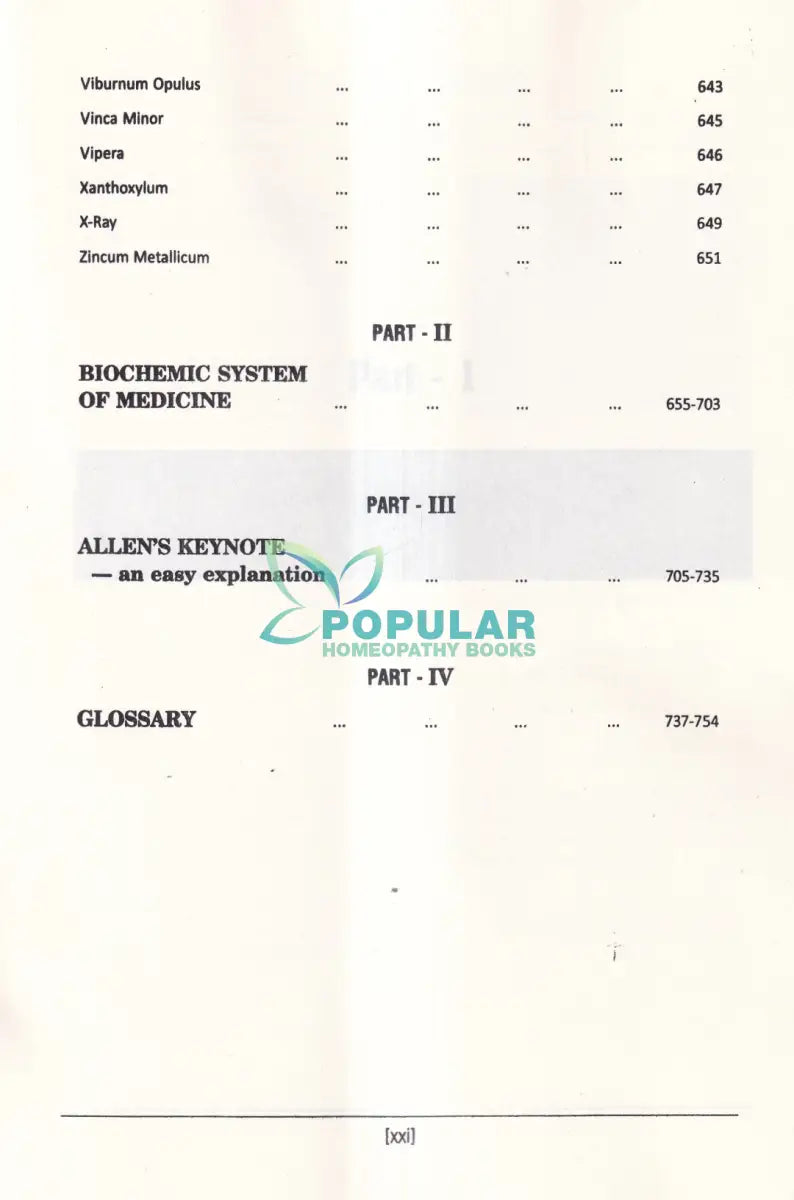 Viburnum Opulus 643
Vinca Minor 645
Vipera 646
Xanthoxylum 647
X-Ray 649
Zincum Metallicum 651

PART - II

BIOCHEMIC SYSTEM OF MEDICINE 655-703

PART - III

ALLEN'S KEYNOTE
— an easy explanation 705-735

PART - IV

GLOSSARY 737-754

[xxi]

POPULAR HOMEOPATHY BOOKS